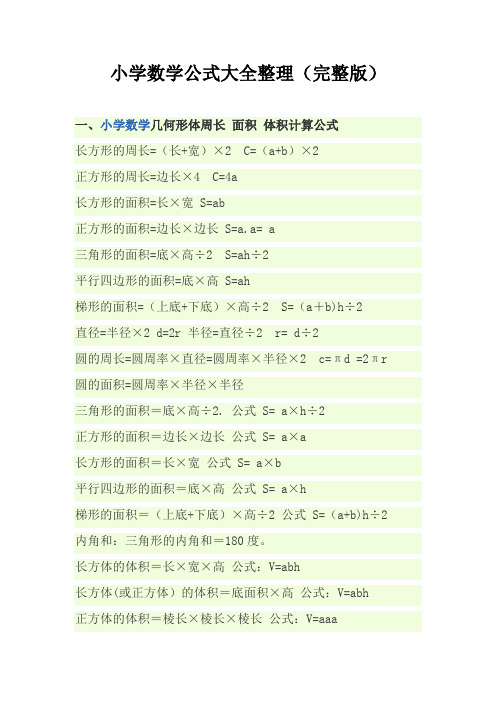 小学数学公式大全整理（完整版）

一、小学数学几何形体周长 面积 体积计算公式

长方形的周长=（长+宽）×2 C=（a+b）×2

正方形的周长=边长×4 C=4a

长方形的面积=长×宽 S=ab

正方形的面积=边长×边长 S=a.a= a

三角形的面积=底×高÷2 S=ah÷2

平行四边形的面积=底×高 S=ah

梯形的面积=（上底+下底）×高÷2 S=（a+b）h÷2

直径=半径×2 d=2r 半径=直径÷2 r= d÷2

圆的周长=圆周率×直径=圆周率×半径×2 c=πd =2πr

圆的面积=圆周率×半径×半径

三角形的面积＝底×高÷2. 公式 S= a×h÷2

正方形的面积＝边长×边长 公式 S= a×a

长方形的面积＝长×宽 公式 S= a×b

平行四边形的面积＝底×高 公式 S= a×h

梯形的面积＝（上底+下底）×高÷2 公式 S=（a+b）h÷2

内角和：三角形的内角和＝180度。

长方体的体积＝长×宽×高 公式：V=abh

长方体（或正方体）的体积＝底面积×高 公式：V=abh

正方体的体积＝棱长×棱长×棱长 公式：V=aaa